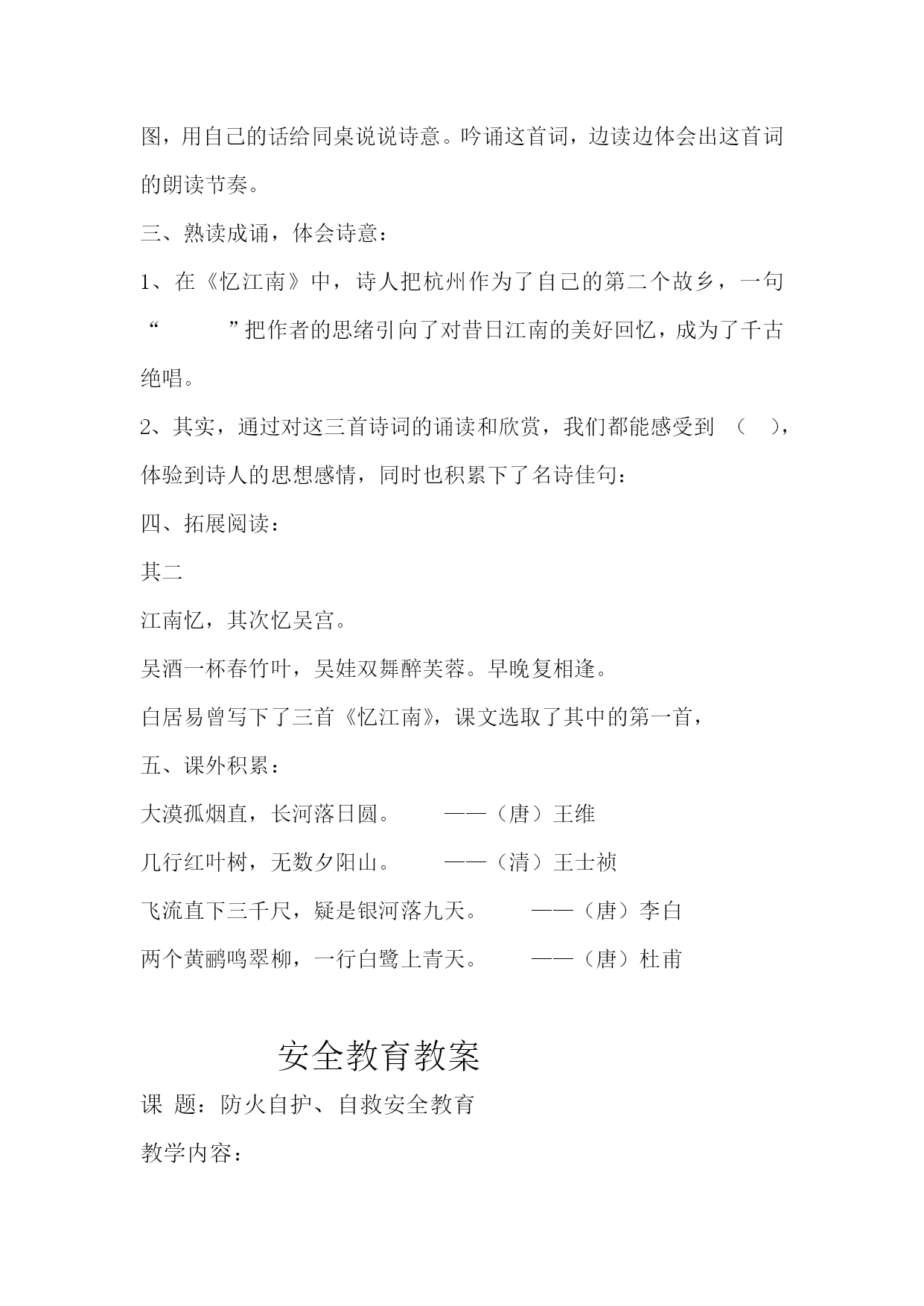 图，用自己的话给同桌说说诗意。吟诵这首词，边读边体会出这首词的朗读节奏。

三、熟读成诵，体会诗意：

1、在《忆江南》中，诗人把杭州作为了自己的第二个故乡，一句“ ”把作者的思绪引向了对昔日江南的美好回忆，成为了千古绝唱。

2、其实，通过对这三首诗词的诵读和欣赏，我们都能感受到 （ ），体验到诗人的思想感情，同时也积累下了名诗佳句：

四、拓展阅读：

其二

江南忆，其次忆吴宫。

吴酒一杯春竹叶，吴娃双舞醉芙蓉。早晚复相逢。

白居易曾写下了三首《忆江南》，课文选取了其中的第一首，

五、课外积累：

大漠孤烟直，长河落日圆。 ——（唐）王维

几行红叶树，无数夕阳山。 ——（清）王士祯

飞流直下三千尺，疑是银河落九天。 ——（唐）李白

两个黄鹂鸣翠柳，一行白鹭上青天。 ——（唐）杜甫

安全教育教案

课 题：防火自护、自救安全教育

教学内容：